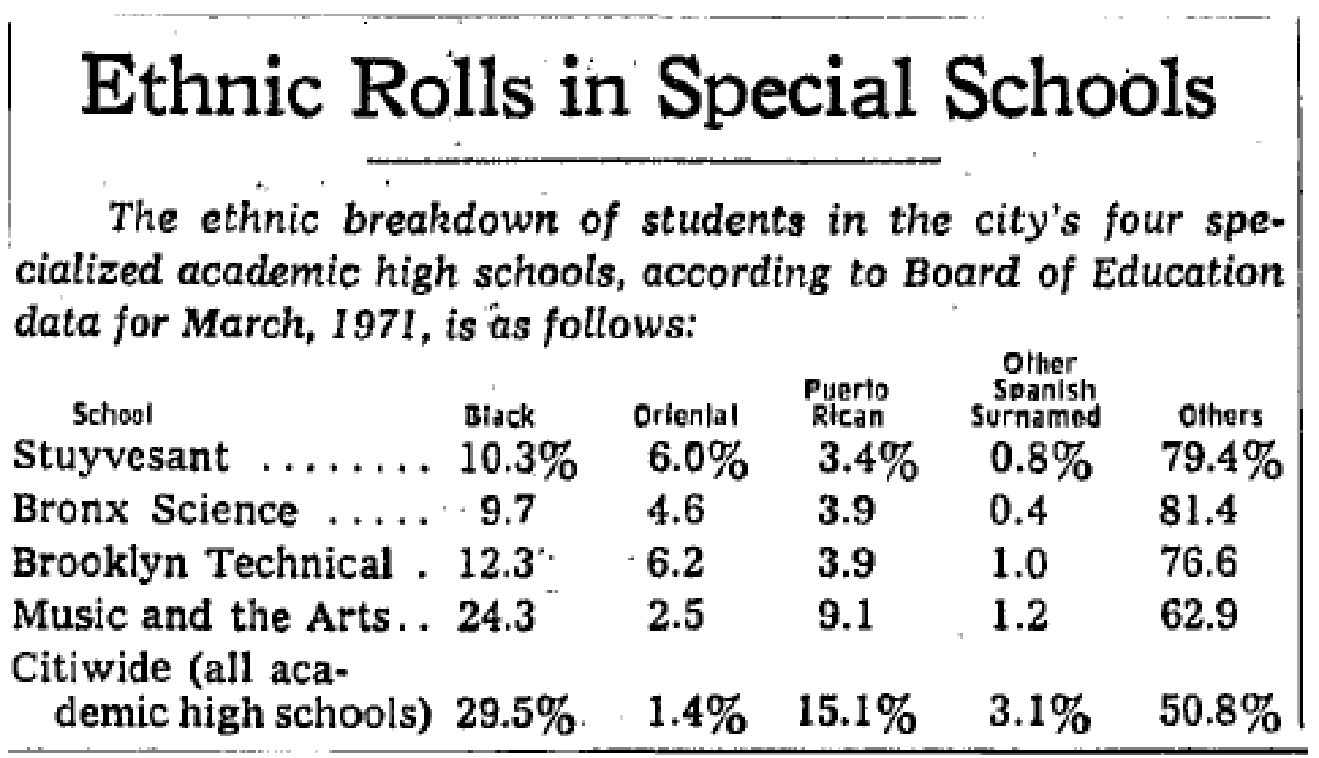 Ethnic Rolls in Special Schools

The ethnic breakdown of students in the city's four specialized academic high schools, according to Board of Education data for March, 1971, is as follows:

| School | Black | Oriental | Puerto Rican | Other Spanish Surnamed | Others |
|---|---|---|---|---|---|
| Stuyvesant ........ | 10.3% | 6.0% | 3.4% | 0.8% | 79.4% |
| Bronx Science ..... | 9.7 | 4.6 | 3.9 | 0.4 | 81.4 |
| Brooklyn Technical . | 12.3 | 6.2 | 3.9 | 1.0 | 76.6 |
| Music and the Arts.. | 24.3 | 2.5 | 9.1 | 1.2 | 62.9 |
| Citiwide (all academic high schools) | 29.5% | 1.4% | 15.1% | 3.1% | 50.8% |